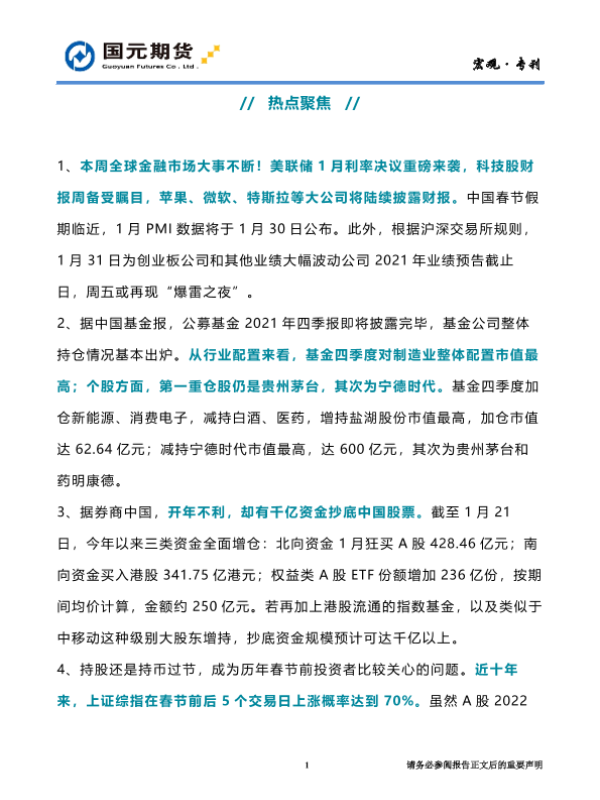 国元期货
Guoyuan Futures Co., Ltd.

宏观·专刊

// 热点聚焦 //

1、本周全球金融市场大事不断！美联储 1 月利率决议重磅来袭，科技股财报周备受瞩目，苹果、微软、特斯拉等大公司将陆续披露财报。中国春节假期临近，1 月 PMI 数据将于 1 月 30 日公布。此外，根据沪深交易所规则，1 月 31 日为创业板公司和其他业绩大幅波动公司 2021 年业绩预告截止日，周五或再现“爆雷之夜”。

2、据中国基金报，公募基金 2021 年四季报即将披露完毕，基金公司整体持仓情况基本出炉。从行业配置来看，基金四季度对制造业整体配置市值最高；个股方面，第一重仓股仍是贵州茅台，其次为宁德时代。基金四季度加仓新能源、消费电子，减持白酒、医药，增持盐湖股份市值最高，加仓市值达 62.64 亿元；减持宁德时代市值最高，达 600 亿元，其次为贵州茅台和药明康德。

3、据券商中国，开年不利，却有千亿资金抄底中国股票。截至 1 月 21 日，今年以来三类资金全面增仓：北向资金 1 月狂买 A 股 428.46 亿元；南向资金买入港股 341.75 亿港元；权益类 A 股 ETF 份额增加 236 亿份，按期间均价计算，金额约 250 亿元。若再加上港股流通的指数基金，以及类似于中移动这种级别大股东增持，抄底资金规模预计可达千亿以上。

4、持股还是持币过节，成为历年春节前投资者比较关心的问题。近十年来，上证综指在春节前后 5 个交易日上涨概率达到 70%。虽然 A 股 2022

1

请务必参阅报告正文后的重要声明